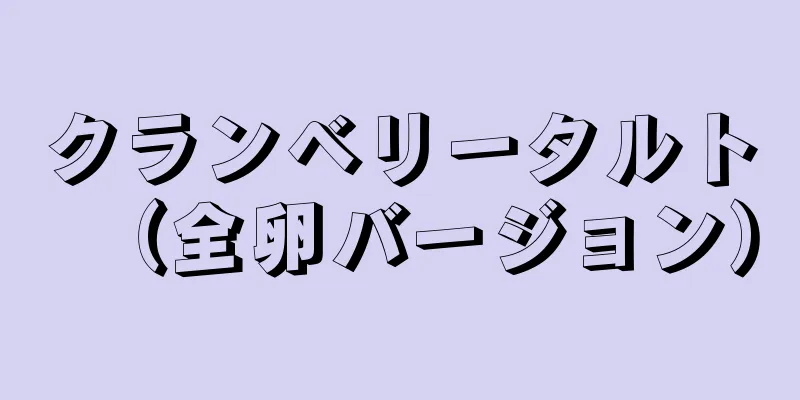 クランベリータルト
（全卵バージョン）